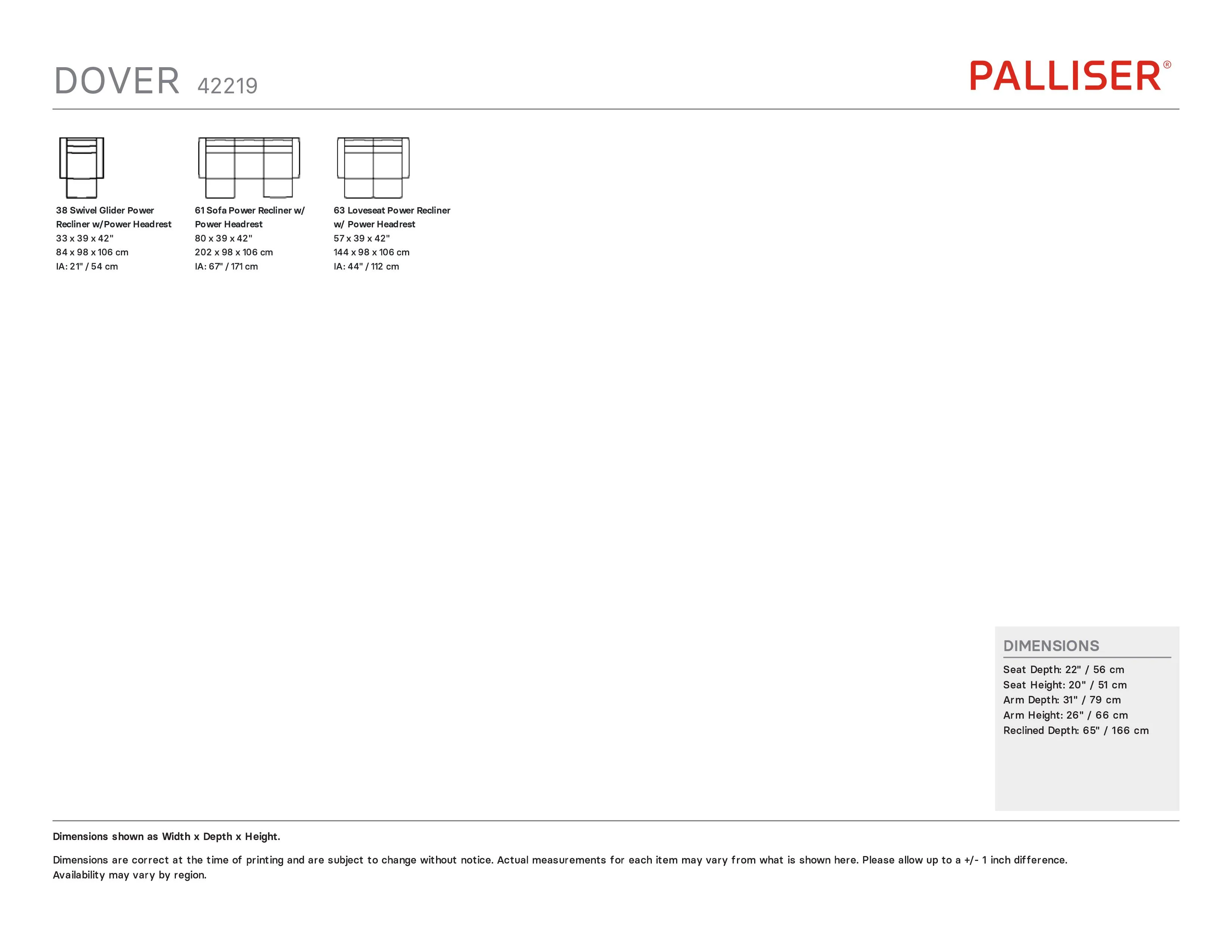 DOVER 42219

PALLISER®

38 Swivel Glider Power Recliner w/Power Headrest
33 x 39 x 42"
84 x 98 x 106 cm
IA: 21" / 54 cm

61 Sofa Power Recliner w/ Power Headrest
80 x 39 x 42"
202 x 98 x 106 cm
IA: 67" / 171 cm

63 Loveseat Power Recliner w/ Power Headrest
57 x 39 x 42"
144 x 98 x 106 cm
IA: 44" / 112 cm

DIMENSIONS
Seat Depth: 22" / 56 cm
Seat Height: 20" / 51 cm
Arm Depth: 31" / 79 cm
Arm Height: 26" / 66 cm
Reclined Depth: 65" / 166 cm

Dimensions shown as Width x Depth x Height.

Dimensions are correct at the time of printing and are subject to change without notice. Actual measurements for each item may vary from what is shown here. Please allow up to a +/- 1 inch difference.
Availability may vary by region.